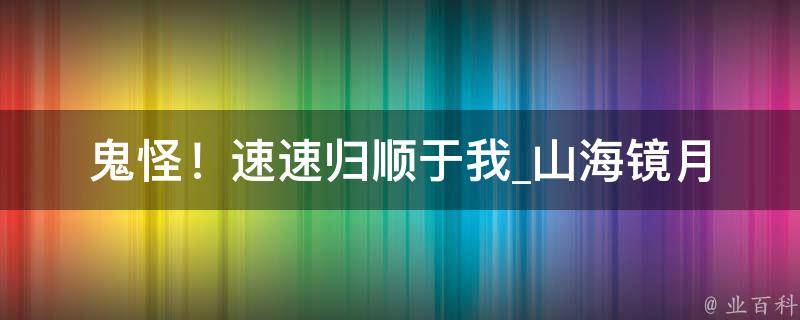 鬼怪！速速归顺于我_山海镜月

@ 业百科